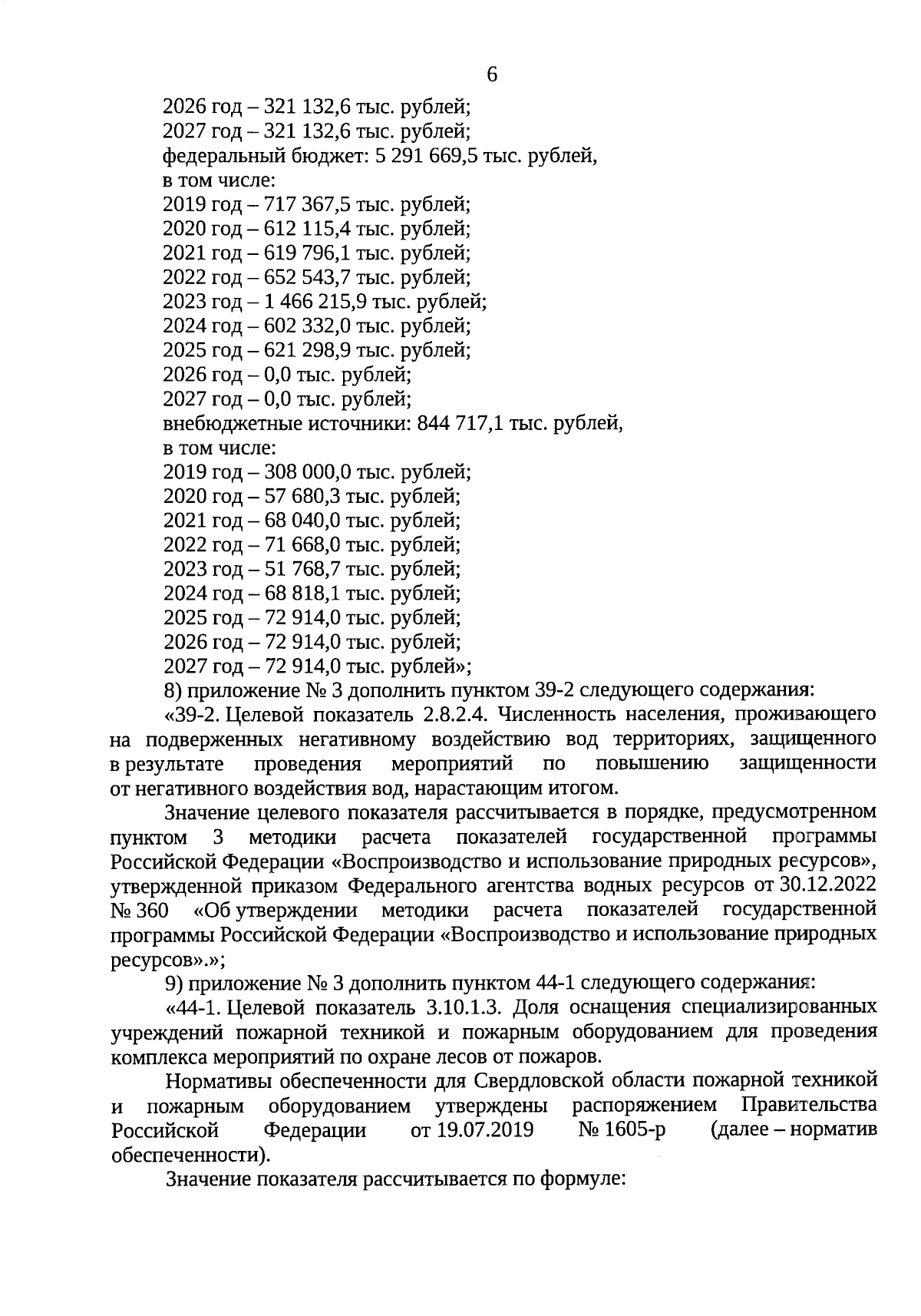 6

2026 год – 321 132,6 тыс. рублей;
2027 год – 321 132,6 тыс. рублей;
федеральный бюджет: 5 291 669,5 тыс. рублей,
в том числе:
2019 год – 717 367,5 тыс. рублей;
2020 год – 612 115,4 тыс. рублей;
2021 год – 619 796,1 тыс. рублей;
2022 год – 652 543,7 тыс. рублей;
2023 год – 1 466 215,9 тыс. рублей;
2024 год – 602 332,0 тыс. рублей;
2025 год – 621 298,9 тыс. рублей;
2026 год – 0,0 тыс. рублей;
2027 год – 0,0 тыс. рублей;
внебюджетные источники: 844 717,1 тыс. рублей,
в том числе:
2019 год – 308 000,0 тыс. рублей;
2020 год – 57 680,3 тыс. рублей;
2021 год – 68 040,0 тыс. рублей;
2022 год – 71 668,0 тыс. рублей;
2023 год – 51 768,7 тыс. рублей;
2024 год – 68 818,1 тыс. рублей;
2025 год – 72 914,0 тыс. рублей;
2026 год – 72 914,0 тыс. рублей;
2027 год – 72 914,0 тыс. рублей»;
8) приложение № 3 дополнить пунктом 39-2 следующего содержания:
«39-2. Целевой показатель 2.8.2.4. Численность населения, проживающего на подверженных негативному воздействию вод территориях, защищенного в результате проведения мероприятий по повышению защищенности от негативного воздействия вод, нарастающим итогом.
Значение целевого показателя рассчитывается в порядке, предусмотренном пунктом 3 методики расчета показателей государственной программы Российской Федерации «Воспроизводство и использование природных ресурсов», утвержденной приказом Федерального агентства водных ресурсов от 30.12.2022 № 360 «Об утверждении методики расчета показателей государственной программы Российской Федерации «Воспроизводство и использование природных ресурсов».»;
9) приложение № 3 дополнить пунктом 44-1 следующего содержания:
«44-1. Целевой показатель 3.10.1.3. Доля оснащения специализированных учреждений пожарной техникой и пожарным оборудованием для проведения комплекса мероприятий по охране лесов от пожаров.
Нормативы обеспеченности для Свердловской области пожарной техникой и пожарным оборудованием утверждены распоряжением Правительства Российской Федерации от 19.07.2019 № 1605-р (далее – норматив обеспеченности).
Значение показателя рассчитывается по формуле: